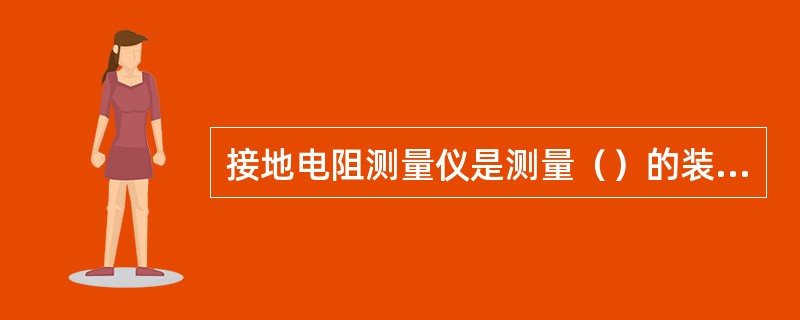 接地电阻测量仪是测量（）的装...